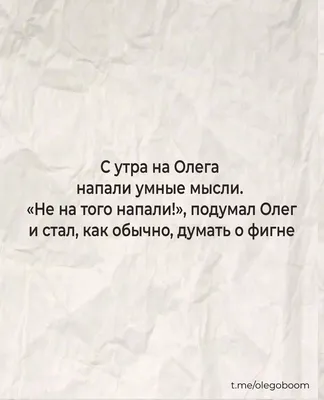 С утра на Олега напали умные мысли. «Не на того напали!», подумал Олег и стал, как обычно, думать о фигне

t.me/olegoboom